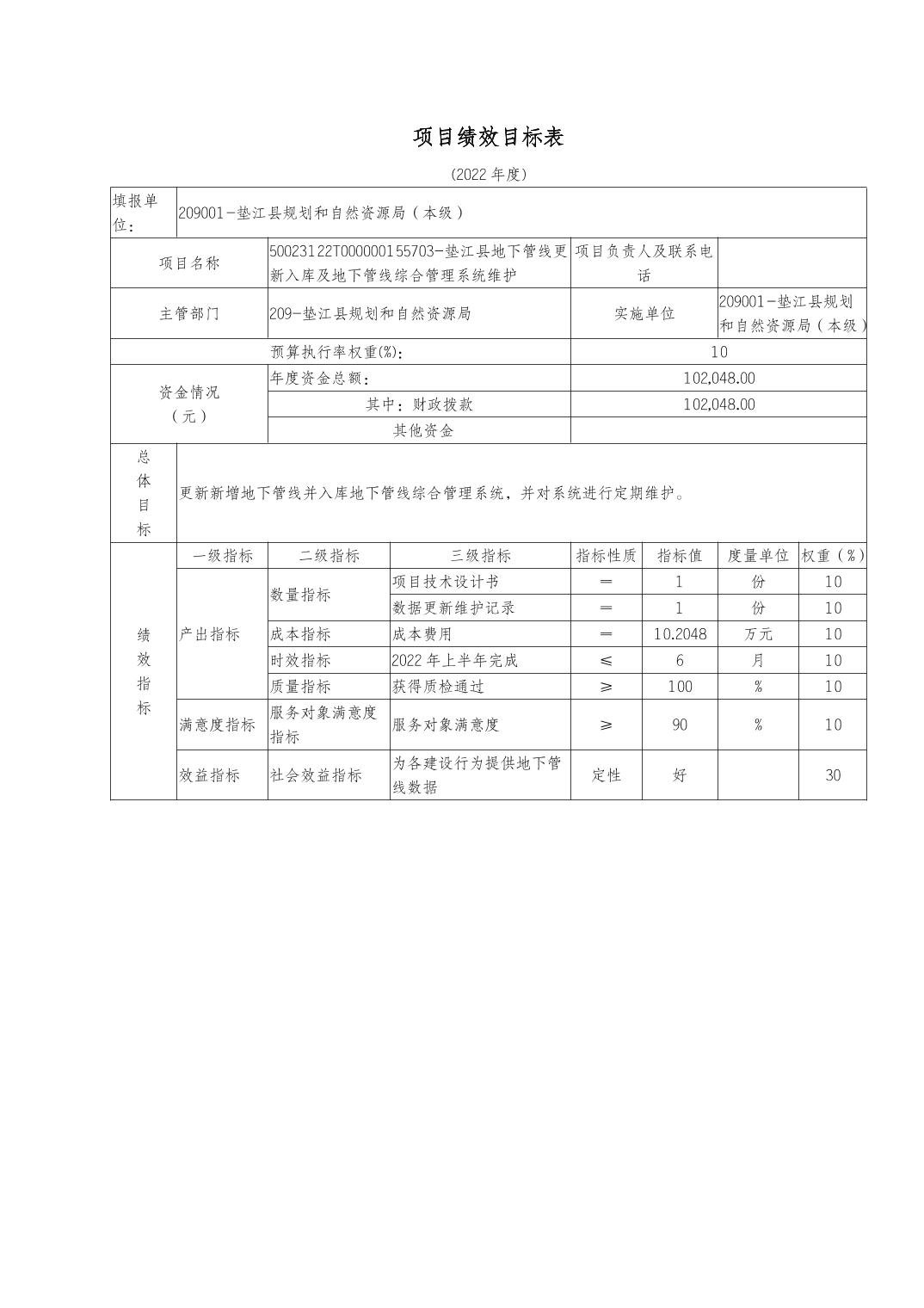 项目绩效目标表

（2022 年度）

| 填报单位： | 209001-垫江县规划和自然资源局（本级） | | | | | | |
|---|---|---|---|---|---|---|---|
| 项目名称 | | 50023122T000000155703-垫江县地下管线更新入库及地下管线综合管理系统维护 | | 项目负责人及联系电话 | | | |
| 主管部门 | | 209-垫江县规划和自然资源局 | | 实施单位 | | 209001-垫江县规划和自然资源局（本级） | |
| | | 预算执行率权重(%)： | | 10 | | | |
| 资金情况（元） | | 年度资金总额： | | 102,048.00 | | | |
| | | 其中：财政拨款 | | 102,048.00 | | | |
| | | 其他资金 | | | | | |
| 总体目标 | 更新新增地下管线并入库地下管线综合管理系统，并对系统进行定期维护。 | | | | | | |
| 绩效指标 | 一级指标 | 二级指标 | 三级指标 | 指标性质 | 指标值 | 度量单位 | 权重（%） |
| | 产出指标 | 数量指标 | 项目技术设计书 | ＝ | 1 | 份 | 10 |
| | | | 数据更新维护记录 | ＝ | 1 | 份 | 10 |
| | | 成本指标 | 成本费用 | ＝ | 10.2048 | 万元 | 10 |
| | | 时效指标 | 2022 年上半年完成 | ≤ | 6 | 月 | 10 |
| | | 质量指标 | 获得质检通过 | ≥ | 100 | % | 10 |
| | 满意度指标 | 服务对象满意度指标 | 服务对象满意度 | ≥ | 90 | % | 10 |
| | 效益指标 | 社会效益指标 | 为各建设行为提供地下管线数据 | 定性 | 好 | | 30 |